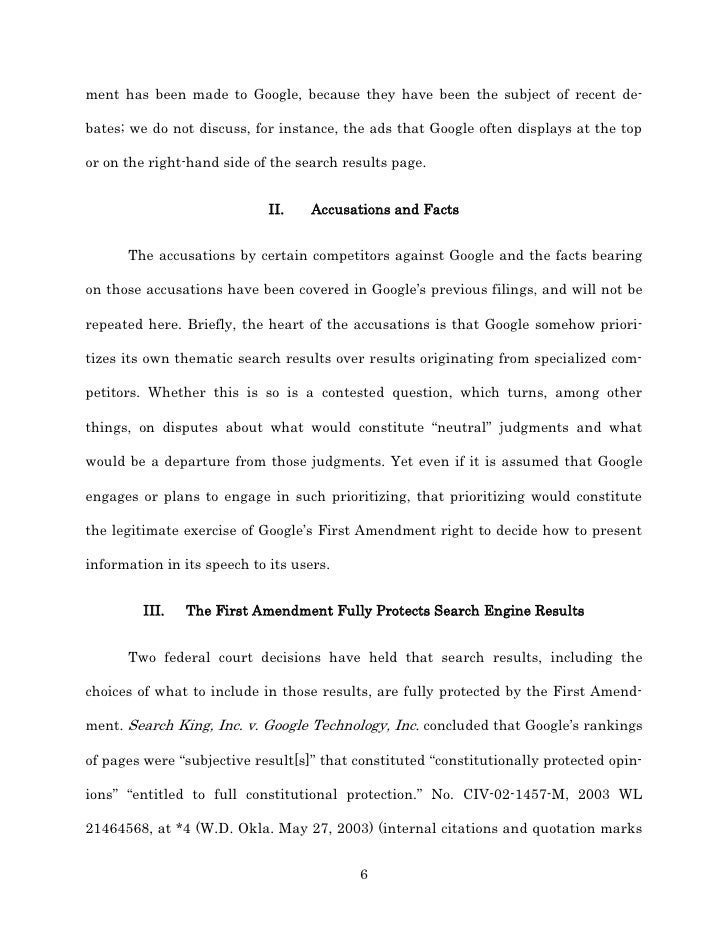 ment has been made to Google, because they have been the subject of recent debates; we do not discuss, for instance, the ads that Google often displays at the top or on the right-hand side of the search results page.

II. Accusations and Facts

The accusations by certain competitors against Google and the facts bearing on those accusations have been covered in Google's previous filings, and will not be repeated here. Briefly, the heart of the accusations is that Google somehow prioritizes its own thematic search results over results originating from specialized competitors. Whether this is so is a contested question, which turns, among other things, on disputes about what would constitute "neutral" judgments and what would be a departure from those judgments. Yet even if it is assumed that Google engages or plans to engage in such prioritizing, that prioritizing would constitute the legitimate exercise of Google's First Amendment right to decide how to present information in its speech to its users.

III. The First Amendment Fully Protects Search Engine Results

Two federal court decisions have held that search results, including the choices of what to include in those results, are fully protected by the First Amendment. Search King, Inc. v. Google Technology, Inc. concluded that Google's rankings of pages were "subjective result[s]" that constituted "constitutionally protected opinions" "entitled to full constitutional protection." No. CIV-02-1457-M, 2003 WL 21464568, at *4 (W.D. Okla. May 27, 2003) (internal citations and quotation marks

6